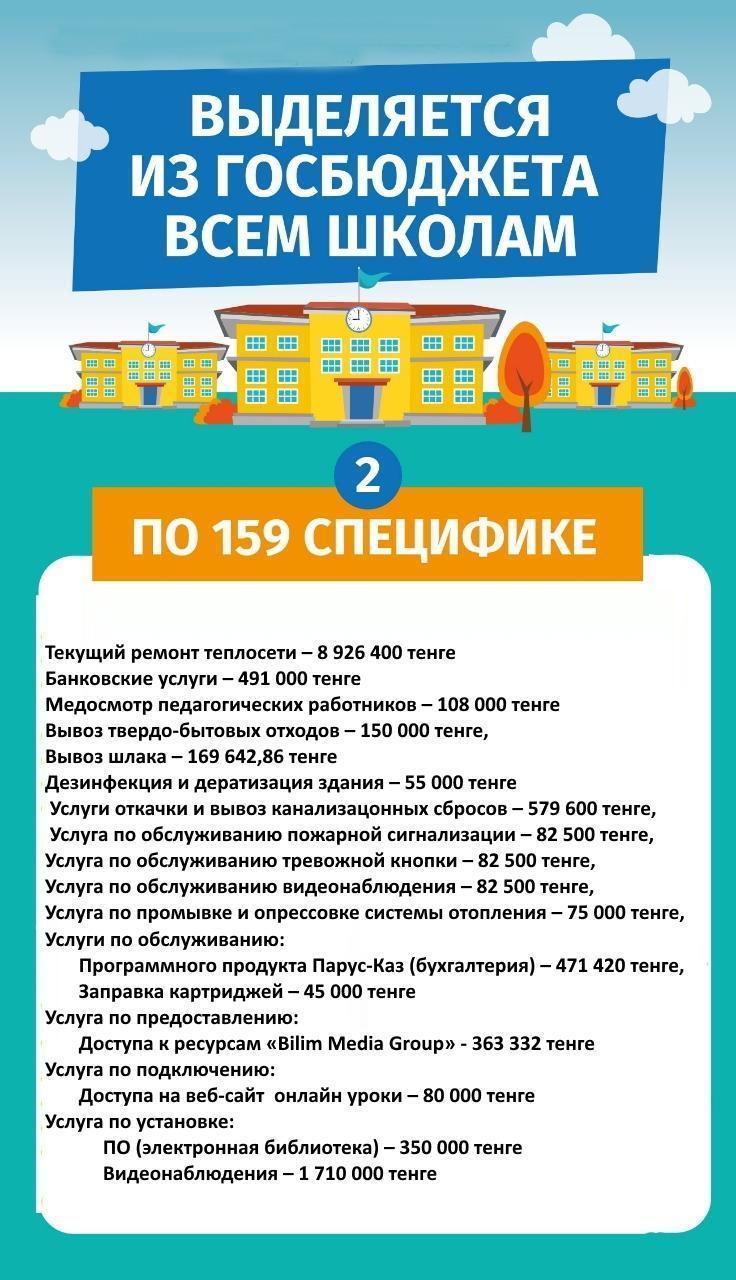 ВЫДЕЛЯЕТСЯ ИЗ ГОСБЮДЖЕТА ВСЕМ ШКОЛАМ

2

ПО 159 СПЕЦИФИКЕ

Текущий ремонт теплосети – 8 926 400 тенге
Банковские услуги – 491 000 тенге
Медосмотр педагогических работников – 108 000 тенге
Вывоз твердо-бытовых отходов – 150 000 тенге,
Вывоз шлака – 169 642,86 тенге
Дезинфекция и дератизация здания – 55 000 тенге
Услуги откачки и вывоз канализацонных сбросов – 579 600 тенге,
Услуга по обслуживанию пожарной сигнализации – 82 500 тенге,
Услуга по обслуживанию тревожной кнопки – 82 500 тенге,
Услуга по обслуживанию видеонаблюдения – 82 500 тенге,
Услуга по промывке и опрессовке системы отопления – 75 000 тенге,
Услуги по обслуживанию:
Программного продукта Парус-Каз (бухгалтерия) – 471 420 тенге,
Заправка картриджей – 45 000 тенге
Услуга по предоставлению:
Доступа к ресурсам «Bilim Media Group» - 363 332 тенге
Услуга по подключению:
Доступа на веб-сайт онлайн уроки – 80 000 тенге
Услуга по установке:
ПО (электронная библиотека) – 350 000 тенге
Видеонаблюдения – 1 710 000 тенге